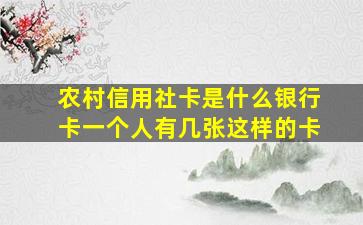 农村信用社卡是什么银行卡一个人有几张这样的卡